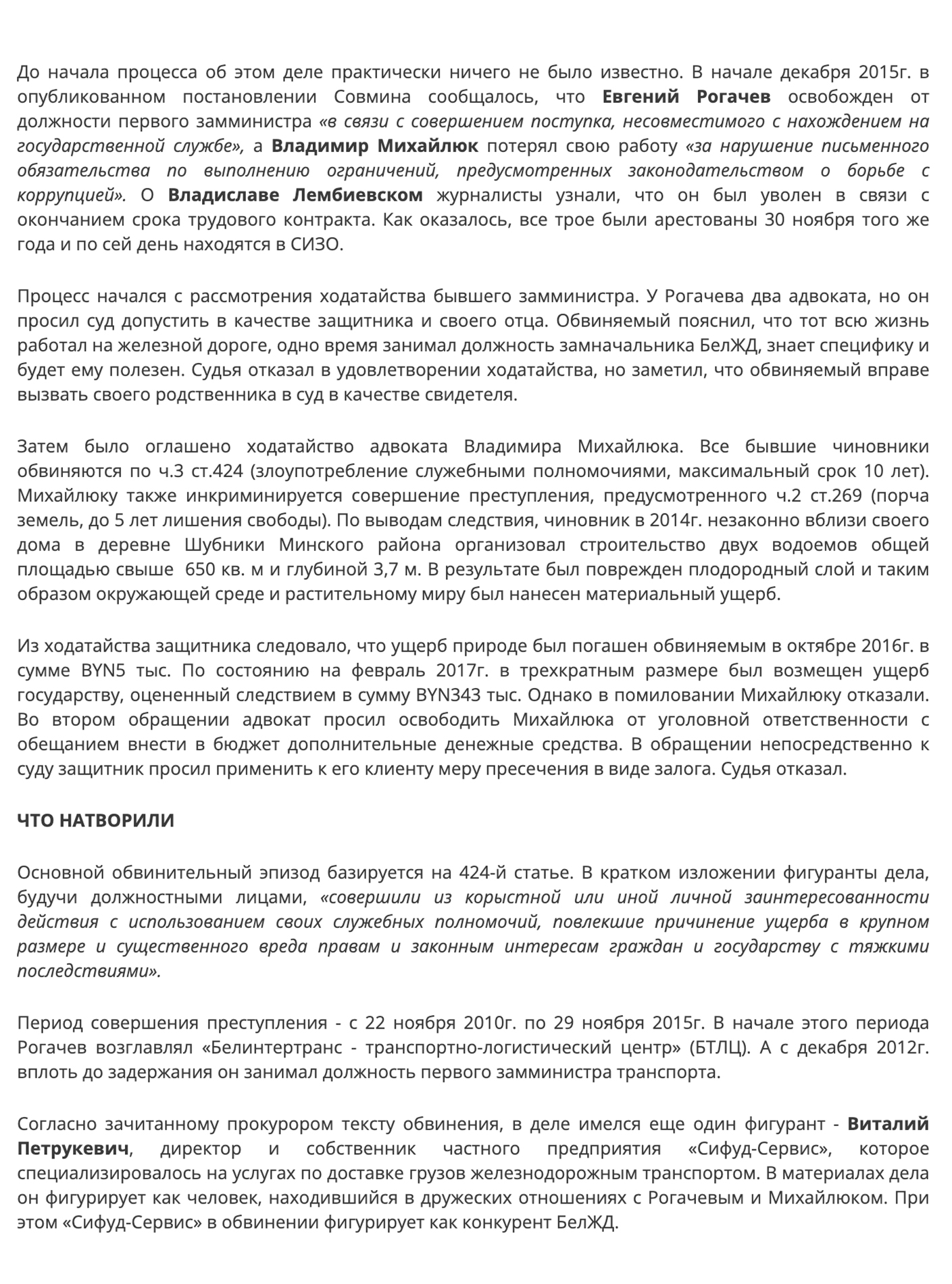 До начала процесса об этом деле практически ничего не было известно. В начале декабря 2015г. в опубликованном постановлении Совмина сообщалось, что Евгений Рогачев освобожден от должности первого замминистра «в связи с совершением поступка, несовместимого с нахождением на государственной службе», а Владимир Михайлюк потерял свою работу «за нарушение письменного обязательства по выполнению ограничений, предусмотренных законодательством о борьбе с коррупцией». О Владиславе Лембиевском журналисты узнали, что он был уволен в связи с окончанием срока трудового контракта. Как оказалось, все трое были арестованы 30 ноября того же года и по сей день находятся в СИЗО.

Процесс начался с рассмотрения ходатайства бывшего замминистра. У Рогачева два адвоката, но он просил суд допустить в качестве защитника и своего отца. Обвиняемый пояснил, что тот всю жизнь работал на железной дороге, одно время занимал должность замначальника БелЖД, знает специфику и будет ему полезен. Судья отказал в удовлетворении ходатайства, но заметил, что обвиняемый вправе вызвать своего родственника в суд в качестве свидетеля.

Затем было оглашено ходатайство адвоката Владимира Михайлюка. Все бывшие чиновники обвиняются по ч.3 ст.424 (злоупотребление служебными полномочиями, максимальный срок 10 лет). Михайлюку также инкриминируется совершение преступления, предусмотренного ч.2 ст.269 (порча земель, до 5 лет лишения свободы). По выводам следствия, чиновник в 2014г. незаконно вблизи своего дома в деревне Шубники Минского района организовал строительство двух водоемов общей площадью свыше 650 кв. м и глубиной 3,7 м. В результате был поврежден плодородный слой и таким образом окружающей среде и растительному миру был нанесен материальный ущерб.

Из ходатайства защитника следовало, что ущерб природе был погашен обвиняемым в октябре 2016г. в сумме BYN5 тыс. По состоянию на февраль 2017г. в трехкратным размере был возмещен ущерб государству, оцененный следствием в сумму BYN343 тыс. Однако в помиловании Михайлюку отказали. Во втором обращении адвокат просил освободить Михайлюка от уголовной ответственности с обещанием внести в бюджет дополнительные денежные средства. В обращении непосредственно к суду защитник просил применить к его клиенту меру пресечения в виде залога. Судья отказал.

ЧТО НАТВОРИЛИ

Основной обвинительный эпизод базируется на 424-й статье. В кратком изложении фигуранты дела, будучи должностными лицами, «совершили из корыстной или иной личной заинтересованности действия с использованием своих служебных полномочий, повлекшие причинение ущерба в крупном размере и существенного вреда правам и законным интересам граждан и государству с тяжкими последствиями».

Период совершения преступления - с 22 ноября 2010г. по 29 ноября 2015г. В начале этого периода Рогачев возглавлял «Белинтертранс - транспортно-логистический центр» (БТЛЦ). А с декабря 2012г. вплоть до задержания он занимал должность первого замминистра транспорта.

Согласно зачитанному прокурором тексту обвинения, в деле имелся еще один фигурант - Виталий Петрукевич, директор и собственник частного предприятия «Сифуд-Сервис», которое специализировалось на услугах по доставке грузов железнодорожным транспортом. В материалах дела он фигурирует как человек, находившийся в дружеских отношениях с Рогачевым и Михайлюком. При этом «Сифуд-Сервис» в обвинении фигурирует как конкурент БелЖД.